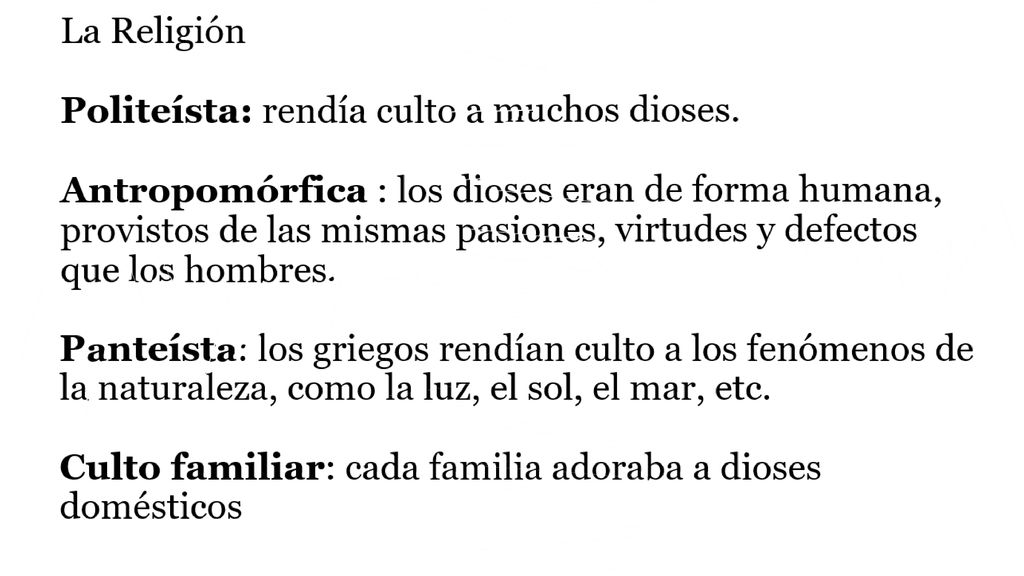 La Religión

Politeísta: rendía culto a muchos dioses.

Antropomórfica : los dioses eran de forma humana, provistos de las mismas pasiones, virtudes y defectos que los hombres.

Panteísta: los griegos rendían culto a los fenómenos de la naturaleza, como la luz, el sol, el mar, etc.

Culto familiar: cada familia adoraba a dioses domésticos